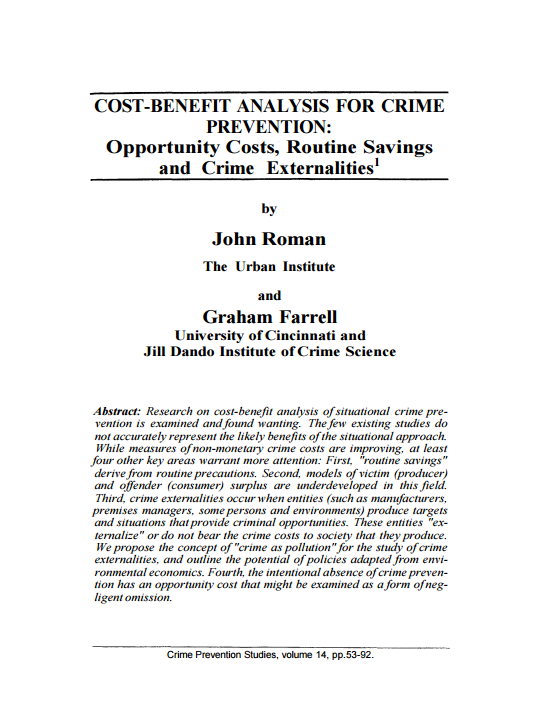 COST-BENEFIT ANALYSIS FOR CRIME PREVENTION:
Opportunity Costs, Routine Savings and Crime Externalities$^1$

by

John Roman

The Urban Institute

and

Graham Farrell

University of Cincinnati and
Jill Dando Institute of Crime Science

Abstract: Research on cost-benefit analysis of situational crime prevention is examined and found wanting. The few existing studies do not accurately represent the likely benefits of the situational approach. While measures of non-monetary crime costs are improving, at least four other key areas warrant more attention: First, "routine savings" derive from routine precautions. Second, models of victim (producer) and offender (consumer) surplus are underdeveloped in this field. Third, crime externalities occur when entities (such as manufacturers, premises managers, some persons and environments) produce targets and situations that provide criminal opportunities. These entities "externalize" or do not bear the crime costs to society that they produce. We propose the concept of "crime as pollution" for the study of crime externalities, and outline the potential of policies adapted from environmental economics. Fourth, the intentional absence of crime prevention has an opportunity cost that might be examined as a form of negligent omission.

Crime Prevention Studies, volume 14, pp.53-92.